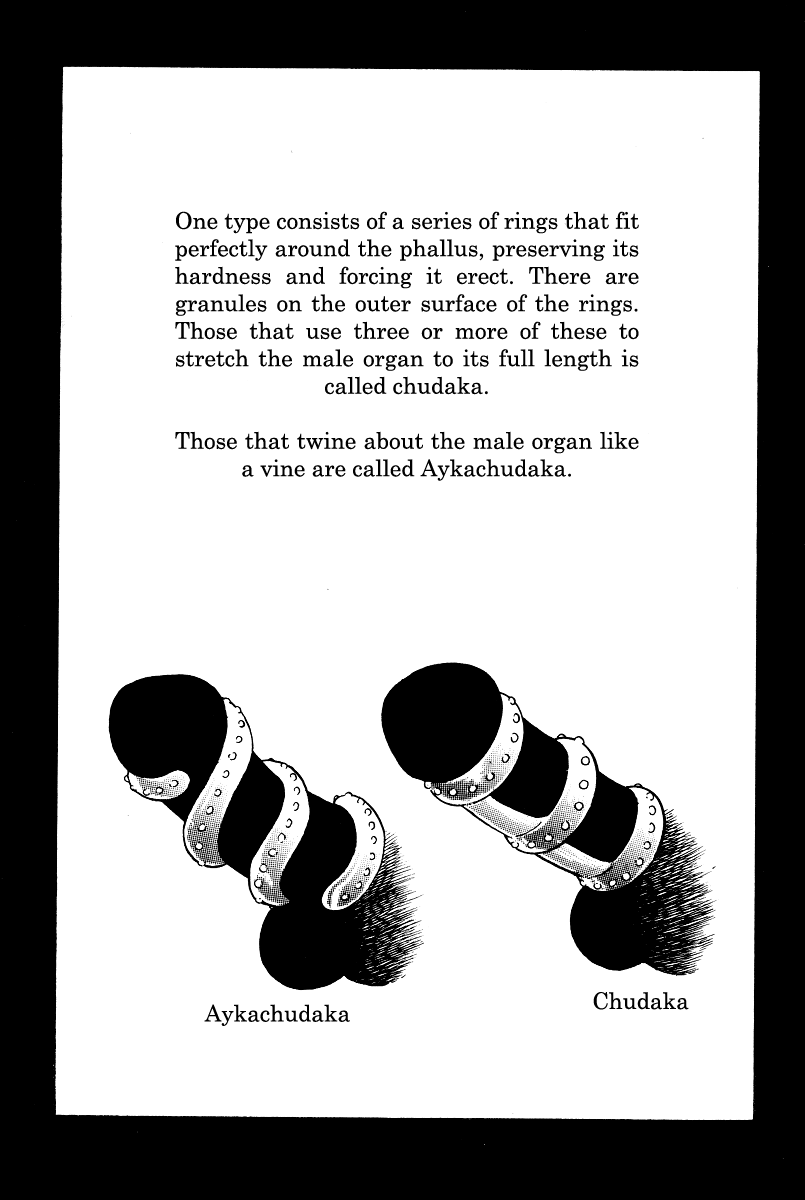 One type consists of a series of rings that fit perfectly around the phallus, preserving its hardness and forcing it erect. There are granules on the outer surface of the rings. Those that use three or more of these to stretch the male organ to its full length is called chudaka.

Those that twine about the male organ like a vine are called Aykachudaka.

Aykachudaka

Chudaka